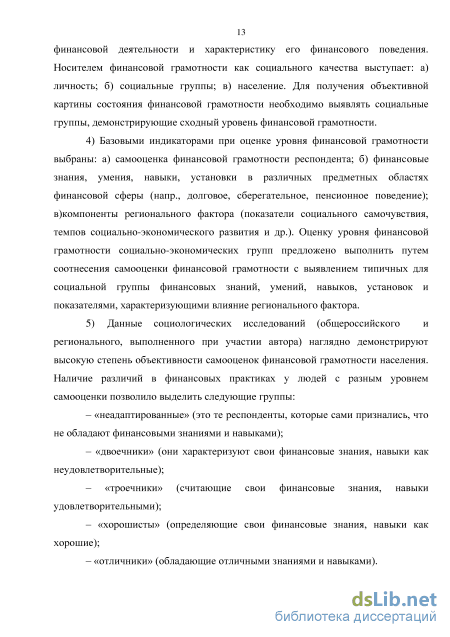 13

финансовой деятельности и характеристику его финансового поведения. Носителем финансовой грамотности как социального качества выступает: а) личность; б) социальные группы; в) население. Для получения объективной картины состояния финансовой грамотности необходимо выявлять социальные группы, демонстрирующие сходный уровень финансовой грамотности.

4) Базовыми индикаторами при оценке уровня финансовой грамотности выбраны: а) самооценка финансовой грамотности респондента; б) финансовые знания, умения, навыки, установки в различных предметных областях финансовой сферы (напр., долговое, сберегательное, пенсионное поведение); в)компоненты регионального фактора (показатели социального самочувствия, темпов социально-экономического развития и др.). Оценку уровня финансовой грамотности социально-экономических групп предложено выполнить путем соотнесения самооценки финансовой грамотности с выявлением типичных для социальной группы финансовых знаний, умений, навыков, установок и показателями, характеризующими влияние регионального фактора.

5) Данные социологических исследований (общероссийского и регионального, выполненного при участии автора) наглядно демонстрируют высокую степень объективности самооценок финансовой грамотности населения. Наличие различий в финансовых практиках у людей с разным уровнем самооценки позволило выделить следующие группы:

– «неадаптированные» (это те респонденты, которые сами признались, что не обладают финансовыми знаниями и навыками);

– «двоечники» (они характеризуют свои финансовые знания, навыки как неудовлетворительные);

– «троечники» (считающие свои финансовые знания, навыки удовлетворительными);

– «хорошисты» (определяющие свои финансовые знания, навыки как хорошие);

– «отличники» (обладающие отличными знаниями и навыками).

dsLib.net
библиотека диссертаций